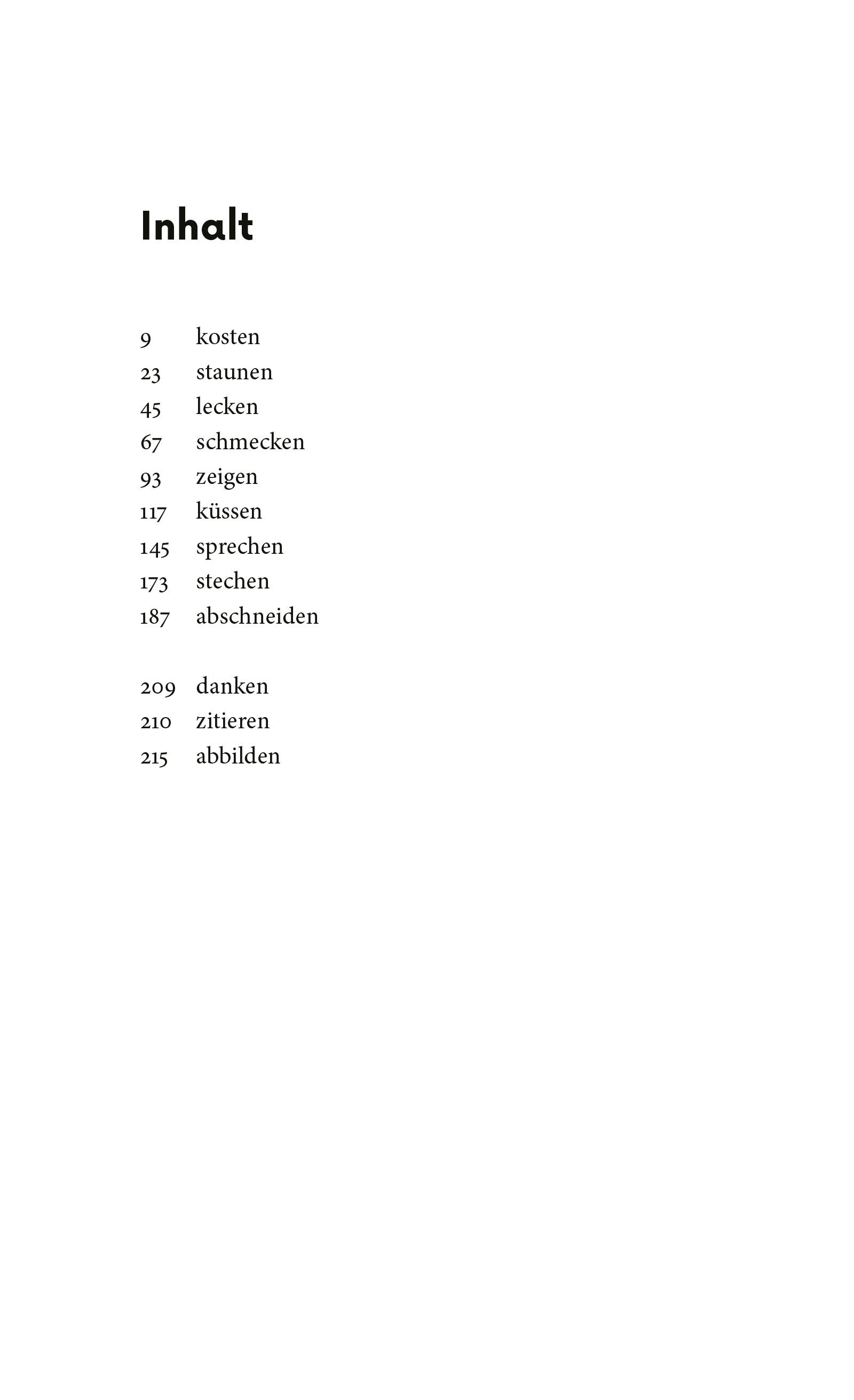 Inhalt

9 kosten
23 staunen
45 lecken
67 schmecken
93 zeigen
117 küssen
145 sprechen
173 stechen
187 abschneiden

209 danken
210 zitieren
215 abbilden